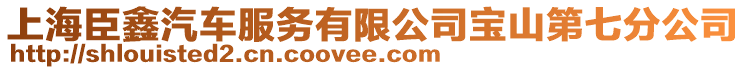 上海臣鑫汽车服务有限公司宝山第七分公司
http://shlouisted2.cn.coovee.com